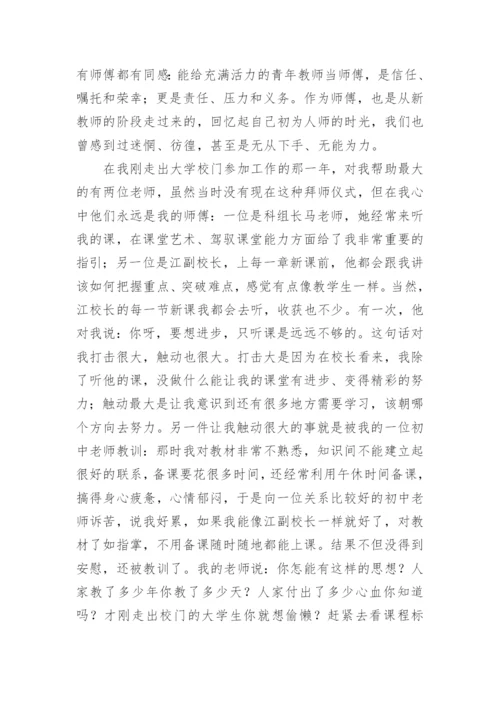 有师傅都有同感：能给充满活力的青年教师当师傅，是信任、嘱托和荣幸；更是责任、压力和义务。作为师傅，也是从新教师的阶段走过来的，回忆起自己初为人师的时光，我们也曾感到过迷惘、彷徨，甚至是无从下手、无能为力。

在我刚走出大学校门参加工作的那一年，对我帮助最大的有两位老师，虽然当时没有现在这种拜师仪式，但在我心中他们永远是我的师傅：一位是科组长马老师，她经常来听我的课，在课堂艺术、驾驭课堂能力方面给了我非常重要的指引；另一位是江副校长，上每一章新课前，他都会跟我讲该如何把握重点、突破难点，感觉有点像教学生一样。当然，江校长的每一节新课我都会去听，收获也不少。有一次，他对我说：你呀，要想进步，只听课是远远不够的。这句话对我打击很大，触动也很大。打击大是因为在校长看来，我除了听他的课，没做什么能让我的课堂有进步、变得精彩的努力；触动最大是让我意识到还有很多地方需要学习，该朝哪个方向去努力。另一件让我触动很大的事就是被我的一位初中老师教训：那时我对教材非常不熟悉，知识间不能建立起很好的联系，备课要花很多时间，还经常利用午休时间备课，搞得身心疲惫，心情郁闷，于是向一位关系比较好的初中老师诉苦，说我好累，如果我能像江副校长一样就好了，对教材了如指掌，不用备课随时随地都能上课。结果不但没得到安慰，还被教训了。我的老师说：你怎能有这样的思想？人家教了多少年你教了多少天？人家付出了多少心血你知道吗？才刚走出校门的大学生你就想偷懒？赶紧去看课程标